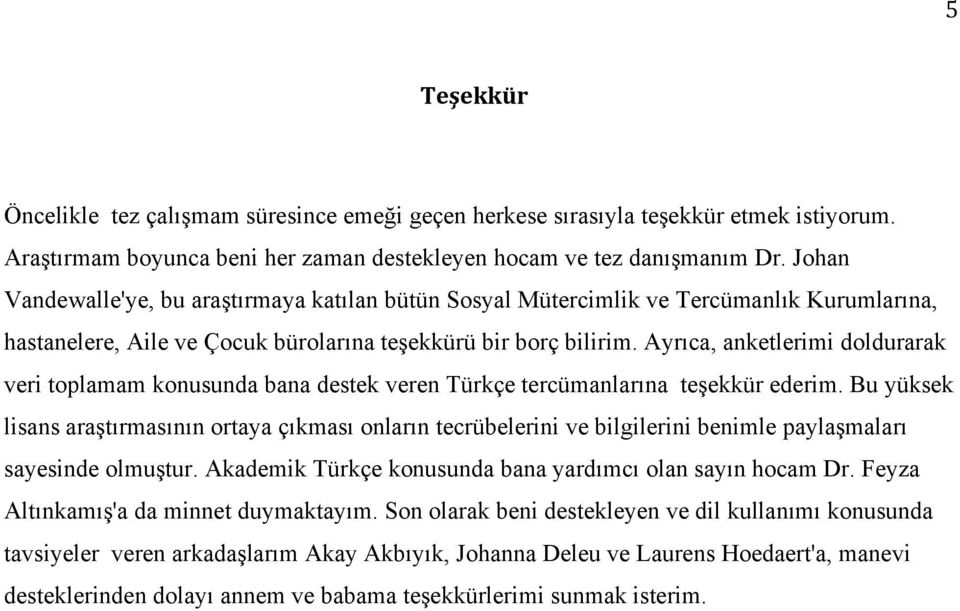 5

Teşekkür

Öncelikle tez çalışmam süresince emeği geçen herkese sırasıyla teşekkür etmek istiyorum. Araştırmam boyunca beni her zaman destekleyen hocam ve tez danışmanım Dr. Johan Vandewalle'ye, bu araştırmaya katılan bütün Sosyal Mütercimlik ve Tercümanlık Kurumlarına, hastanelere, Aile ve Çocuk bürolarına teşekkürü bir borç bilirim. Ayrıca, anketlerimi doldurarak veri toplamam konusunda bana destek veren Türkçe tercümanlarına teşekkür ederim. Bu yüksek lisans araştırmasının ortaya çıkması onların tecrübelerini ve bilgilerini benimle paylaşmaları sayesinde olmuştur. Akademik Türkçe konusunda bana yardımcı olan sayın hocam Dr. Feyza Altınkamış'a da minnet duymaktayım. Son olarak beni destekleyen ve dil kullanımı konusunda tavsiyeler veren arkadaşlarım Akay Akbıyık, Johanna Deleu ve Laurens Hoedaert'a, manevi desteklerinden dolayı annem ve babama teşekkürlerimi sunmak isterim.